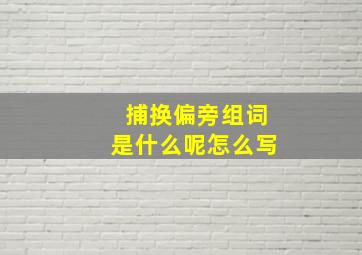 捕换偏旁组词
是什么呢怎么写